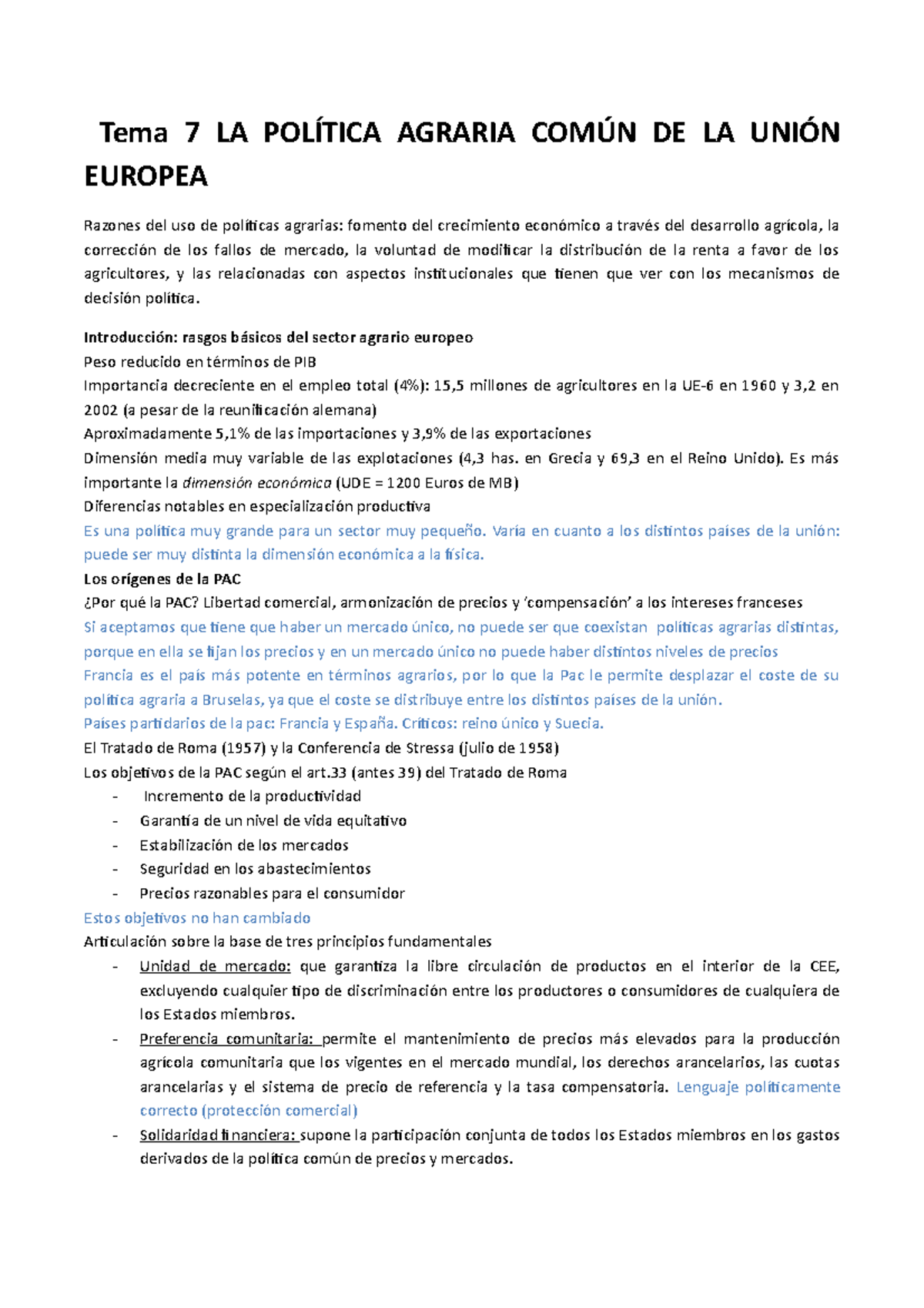 Tema 7 LA POLÍTICA AGRARIA COMÚN DE LA UNIÓN EUROPEA

Razones del uso de políticas agrarias: fomento del crecimiento económico a través del desarrollo agrícola, la corrección de los fallos de mercado, la voluntad de modificar la distribución de la renta a favor de los agricultores, y las relacionadas con aspectos institucionales que tienen que ver con los mecanismos de decisión política.

Introducción: rasgos básicos del sector agrario europeo
Peso reducido en términos de PIB
Importancia decreciente en el empleo total (4%): 15,5 millones de agricultores en la UE-6 en 1960 y 3,2 en 2002 (a pesar de la reunificación alemana)
Aproximadamente 5,1% de las importaciones y 3,9% de las exportaciones
Dimensión media muy variable de las explotaciones (4,3 has. en Grecia y 69,3 en el Reino Unido). Es más importante la dimensión económica (UDE = 1200 Euros de MB)
Diferencias notables en especialización productiva
Es una política muy grande para un sector muy pequeño. Varía en cuanto a los distintos países de la unión: puede ser muy distinta la dimensión económica a la física.
Los orígenes de la PAC
¿Por qué la PAC? Libertad comercial, armonización de precios y 'compensación' a los intereses franceses
Si aceptamos que tiene que haber un mercado único, no puede ser que coexistan políticas agrarias distintas, porque en ella se fijan los precios y en un mercado único no puede haber distintos niveles de precios
Francia es el país más potente en términos agrarios, por lo que la Pac le permite desplazar el coste de su política agraria a Bruselas, ya que el coste se distribuye entre los distintos países de la unión.
Países partidarios de la pac: Francia y España. Críticos: reino único y Suecia.
El Tratado de Roma (1957) y la Conferencia de Stressa (julio de 1958)
Los objetivos de la PAC según el art.33 (antes 39) del Tratado de Roma
- Incremento de la productividad
- Garantía de un nivel de vida equitativo
- Estabilización de los mercados
- Seguridad en los abastecimientos
- Precios razonables para el consumidor
Estos objetivos no han cambiado
Articulación sobre la base de tres principios fundamentales
- Unidad de mercado: que garantiza la libre circulación de productos en el interior de la CEE, excluyendo cualquier tipo de discriminación entre los productores o consumidores de cualquiera de los Estados miembros.
- Preferencia comunitaria: permite el mantenimiento de precios más elevados para la producción agrícola comunitaria que los vigentes en el mercado mundial, los derechos arancelarios, las cuotas arancelarias y el sistema de precio de referencia y la tasa compensatoria. Lenguaje políticamente correcto (protección comercial)
- Solidaridad financiera: supone la participación conjunta de todos los Estados miembros en los gastos derivados de la política común de precios y mercados.